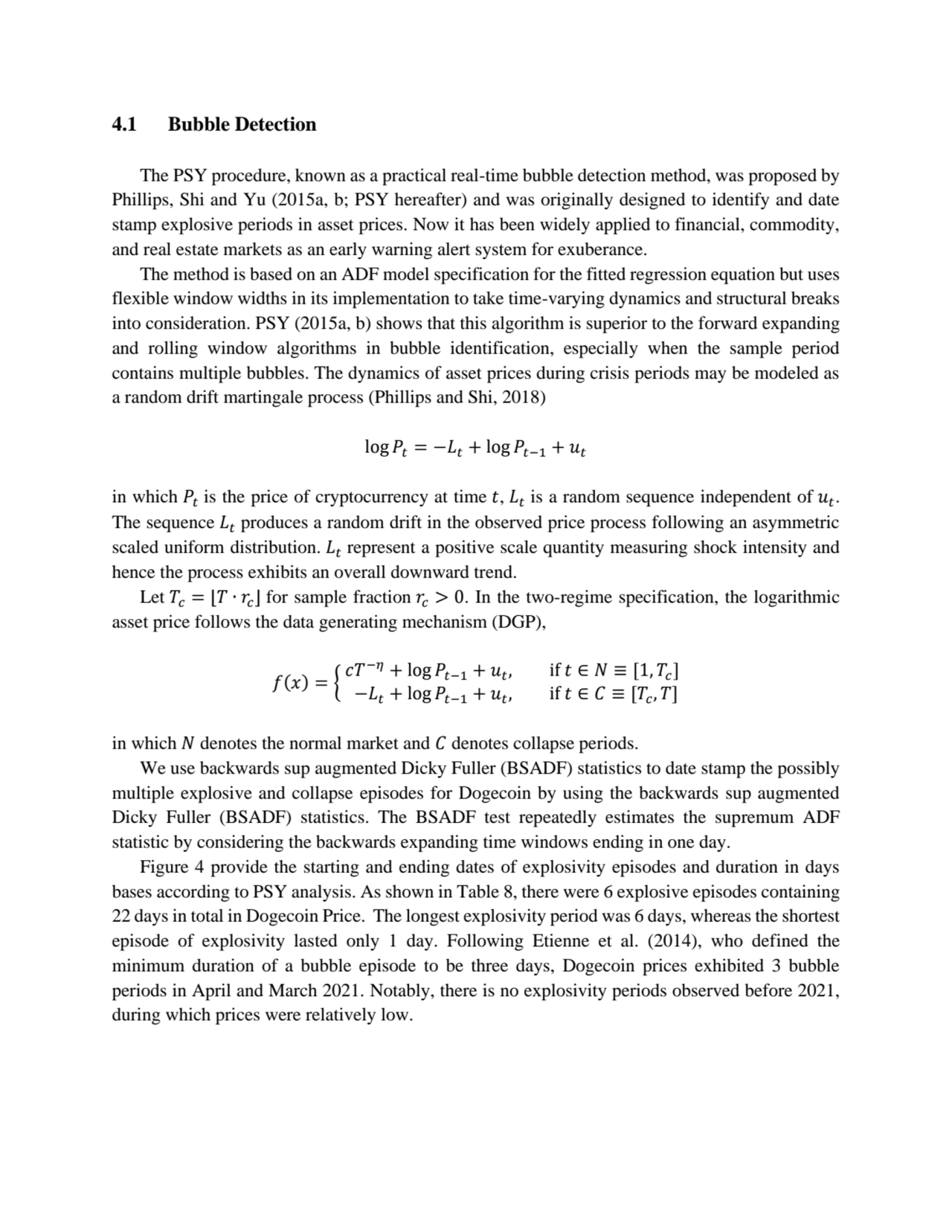 4.1 Bubble Detection

The PSY procedure, known as a practical real-time bubble detection method, was proposed by Phillips, Shi and Yu (2015a, b; PSY hereafter) and was originally designed to identify and date stamp explosive periods in asset prices. Now it has been widely applied to financial, commodity, and real estate markets as an early warning alert system for exuberance.

The method is based on an ADF model specification for the fitted regression equation but uses flexible window widths in its implementation to take time-varying dynamics and structural breaks into consideration. PSY (2015a, b) shows that this algorithm is superior to the forward expanding and rolling window algorithms in bubble identification, especially when the sample period contains multiple bubbles. The dynamics of asset prices during crisis periods may be modeled as a random drift martingale process (Phillips and Shi, 2018)

$\log P_t = -L_t + \log P_{t-1} + u_t$

in which $P_t$ is the price of cryptocurrency at time $t$, $L_t$ is a random sequence independent of $u_t$. The sequence $L_t$ produces a random drift in the observed price process following an asymmetric scaled uniform distribution. $L_t$ represent a positive scale quantity measuring shock intensity and hence the process exhibits an overall downward trend.

Let $T_c = \lfloor T \cdot r_c \rfloor$ for sample fraction $r_c > 0$. In the two-regime specification, the logarithmic asset price follows the data generating mechanism (DGP),

$f(x) = \begin{cases} cT^{-\eta} + \log P_{t-1} + u_t, & \text{if } t \in N \equiv [1, T_c] \\ -L_t + \log P_{t-1} + u_t, & \text{if } t \in C \equiv [T_c, T] \end{cases}$

in which $N$ denotes the normal market and $C$ denotes collapse periods.

We use backwards sup augmented Dicky Fuller (BSADF) statistics to date stamp the possibly multiple explosive and collapse episodes for Dogecoin by using the backwards sup augmented Dicky Fuller (BSADF) statistics. The BSADF test repeatedly estimates the supremum ADF statistic by considering the backwards expanding time windows ending in one day.

Figure 4 provide the starting and ending dates of explosivity episodes and duration in days bases according to PSY analysis. As shown in Table 8, there were 6 explosive episodes containing 22 days in total in Dogecoin Price. The longest explosivity period was 6 days, whereas the shortest episode of explosivity lasted only 1 day. Following Etienne et al. (2014), who defined the minimum duration of a bubble episode to be three days, Dogecoin prices exhibited 3 bubble periods in April and March 2021. Notably, there is no explosivity periods observed before 2021, during which prices were relatively low.